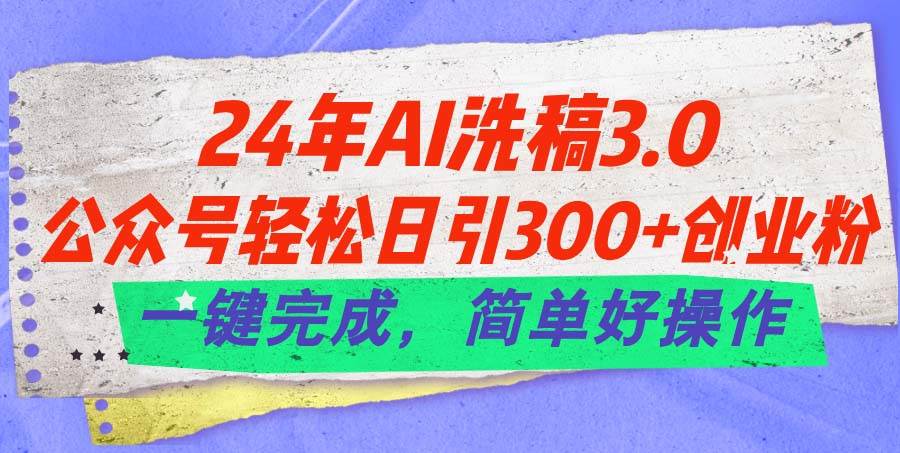 24年AI洗稿3.0
公众号轻松日引300+创业粉
一键完成，简单好操作